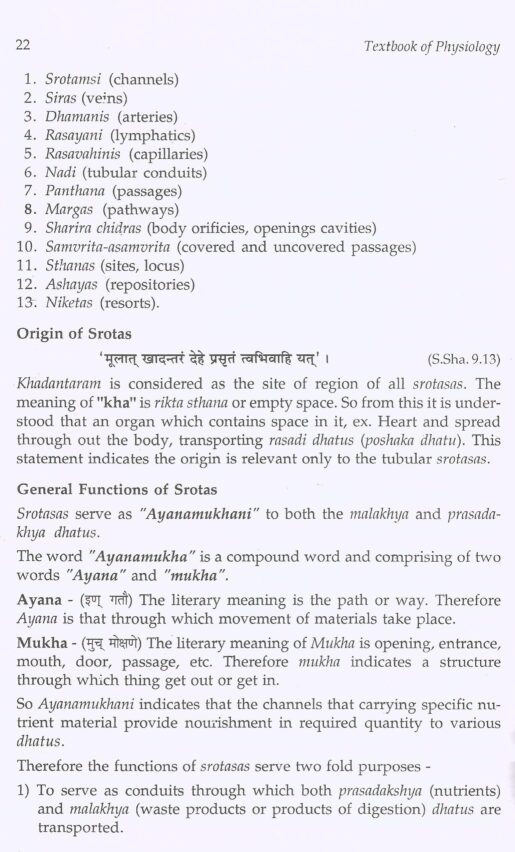 22 Textbook of Physiology

1. Srotamsi (channels)
2. Siras (veins)
3. Dhamanis (arteries)
4. Rasayani (lymphatics)
5. Rasavahinis (capillaries)
6. Nadi (tubular conduits)
7. Panthana (passages)
8. Margas (pathways)
9. Sharira chidras (body orificies, openings cavities)
10. Samvrita-asamvrita (covered and uncovered passages)
11. Sthanas (sites, locus)
12. Ashayas (repositories)
13. Niketas (resorts).

Origin of Srotas

'मूलात् खादन्तरं देहे प्रसृतं त्वभिवाहि यत्' । (S.Sha. 9.13)

Khadantaram is considered as the site of region of all srotasas. The meaning of "kha" is rikta sthana or empty space. So from this it is understood that an organ which contains space in it, ex. Heart and spread through out the body, transporting rasadi dhatus (poshaka dhatu). This statement indicates the origin is relevant only to the tubular srotasas.

General Functions of Srotas

Srotasas serve as "Ayanamukhani" to both the malakhya and prasadakhya dhatus.

The word "Ayanamukha" is a compound word and comprising of two words "Ayana" and "mukha".

Ayana - (इण् गतौ) The literary meaning is the path or way. Therefore Ayana is that through which movement of materials take place.

Mukha - (मुच् मोक्षणे) The literary meaning of Mukha is opening, entrance, mouth, door, passage, etc. Therefore mukha indicates a structure through which thing get out or get in.

So Ayanamukhani indicates that the channels that carrying specific nutrient material provide nourishment in required quantity to various dhatus.

Therefore the functions of srotasas serve two fold purposes -

1) To serve as conduits through which both prasadakshya (nutrients) and malakhya (waste products or products of digestion) dhatus are transported.